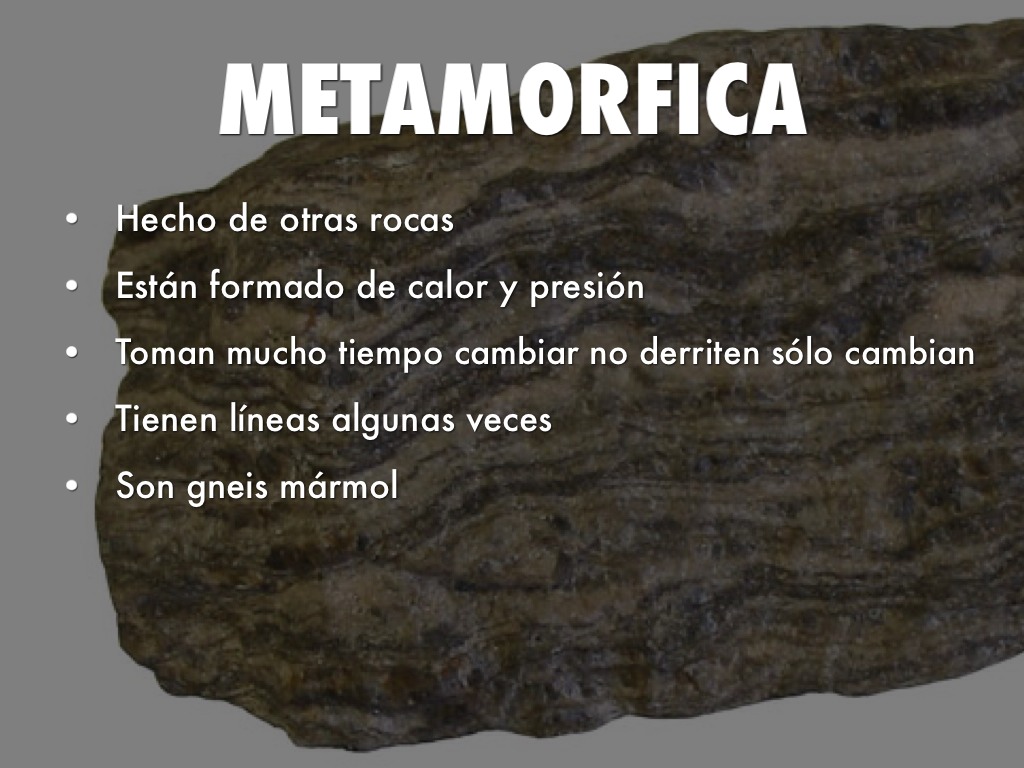 METAMORFICA

• Hecho de otras rocas
• Están formado de calor y presión
• Toman mucho tiempo cambiar no derriten sólo cambian
• Tienen líneas algunas veces
• Son gneis mármol